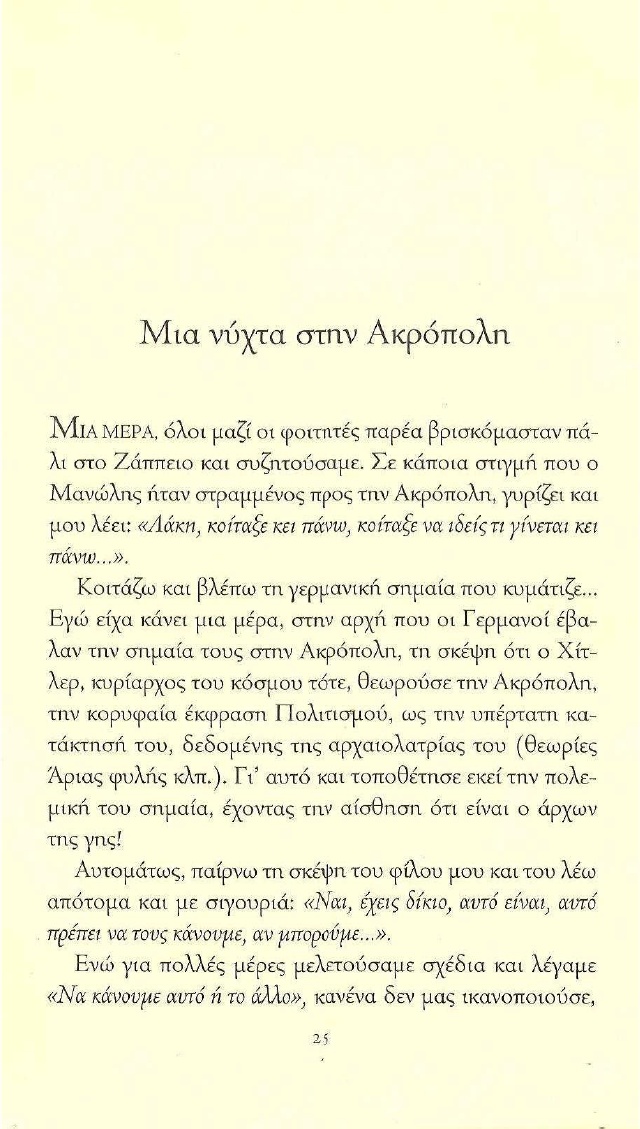 Μια νύχτα στην Ακρόπολη

ΜΙΑ ΜΕΡΑ, όλοι μαζί οι φοιτητές παρέα βρισκόμασταν πάλι στο Ζάππειο και συζητούσαμε. Σε κάποια στιγμή που ο Μανώλης ήταν στραμμένος προς την Ακρόπολη, γυρίζει και μου λέει: «Λάκη, κοίταξε κει πάνω, κοίταξε να ιδείς τι γίνεται κει πάνω...».

Κοιτάζω και βλέπω τη γερμανική σημαία που κυμάτιζε... Εγώ είχα κάνει μια μέρα, στην αρχή που οι Γερμανοί έβαλαν την σημαία τους στην Ακρόπολη, τη σκέψη ότι ο Χίτλερ, κυρίαρχος του κόσμου τότε, θεωρούσε την Ακρόπολη, την κορυφαία έκφραση Πολιτισμού, ως την υπέρτατη κατάκτησή του, δεδομένης της αρχαιολατρίας του (θεωρίες Άριας φυλής κλπ.). Γι' αυτό και τοποθέτησε εκεί την πολεμική του σημαία, έχοντας την αίσθηση ότι είναι ο άρχων της γης!

Αυτομάτως, παίρνω τη σκέψη του φίλου μου και του λέω απότομα και με σιγουριά: «Ναι, έχεις δίκιο, αυτό είναι, αυτό πρέπει να τους κάνουμε, αν μπορούμε...».

Ενώ για πολλές μέρες μελετούσαμε σχέδια και λέγαμε «Να κάνουμε αυτό ή το άλλο», κανένα δεν μας ικανοποιούσε,

25